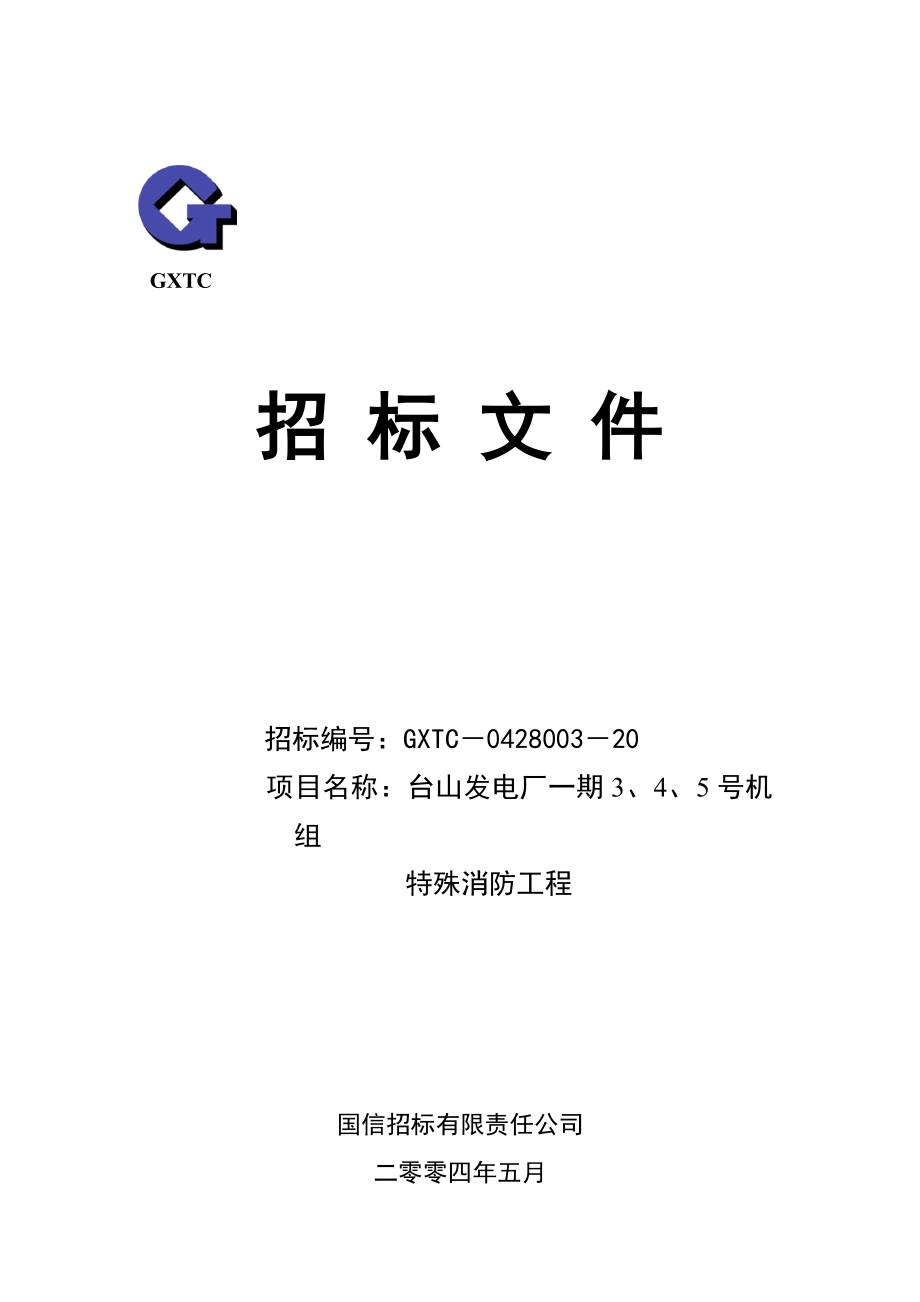 GXTC

招 标 文 件

招标编号：GXTC－0428003－20

项目名称：台山发电厂一期3、4、5号机组

特殊消防工程

国信招标有限责任公司

二零零四年五月